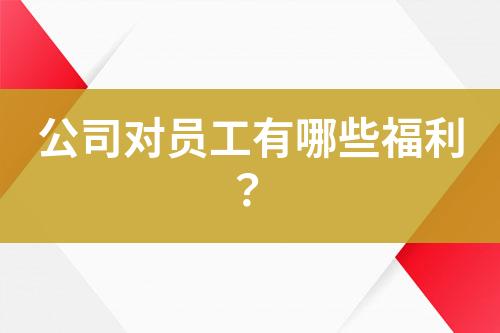 公司对员工有哪些福利？